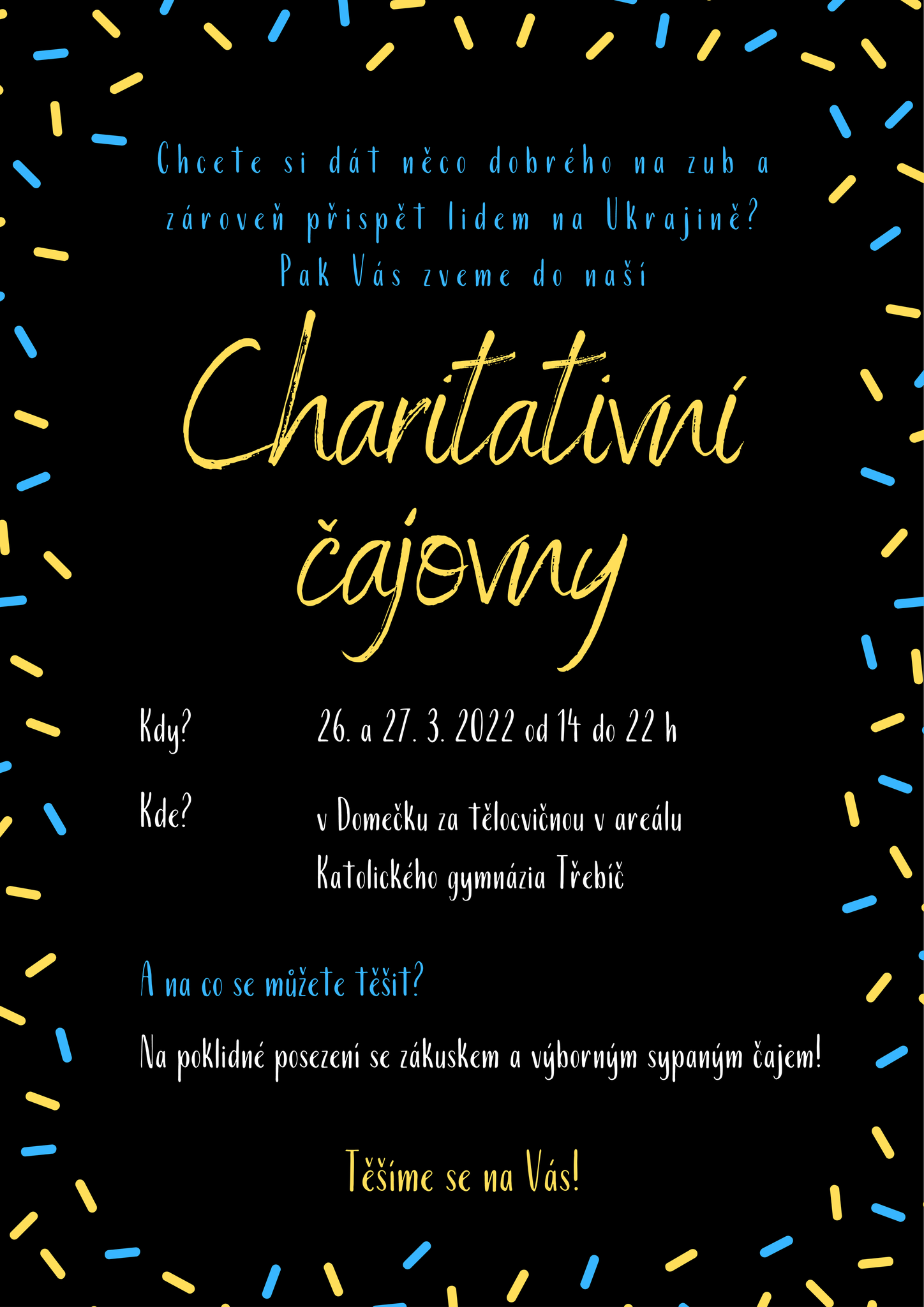 Chcete si dát něco dobrého na zub a zároveň přispět lidem na Ukrajině? Pak Vás zveme do naší

Charitativní čajovny

Kdy?
26. a 27. 3. 2022 od 14 do 22 h

Kde?
v Domečku za tělocvičnou v areálu Katolického gymnázia Třebíč

A na co se můžete těšit?

Na poklidné posezení se zákuskem a výborným sypaným čajem!

Těšíme se na Vás!